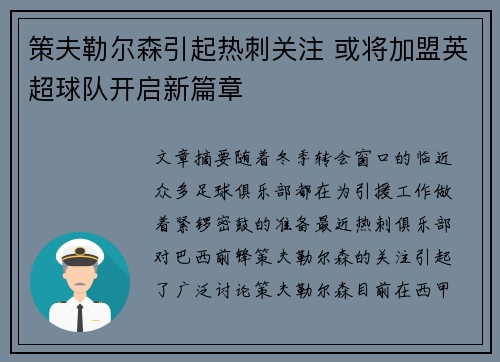 策夫勒尔森引起热刺关注 或将加盟英超球队开启新篇章

文章摘要随着冬季转会窗口的临近众多足球俱乐部都在为引援工作做着紧锣密鼓的准备最近热刺俱乐部对巴西前锋策夫勒尔森的关注引起了广泛讨论策夫勒尔森目前在西甲